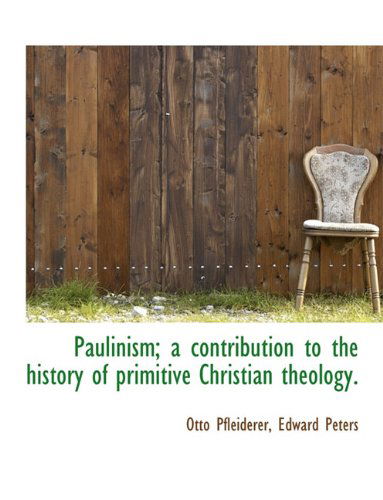 Paulinism; a contribution to the history of primitive Christian theology.

Otto Pfleiderer, Edward Peters